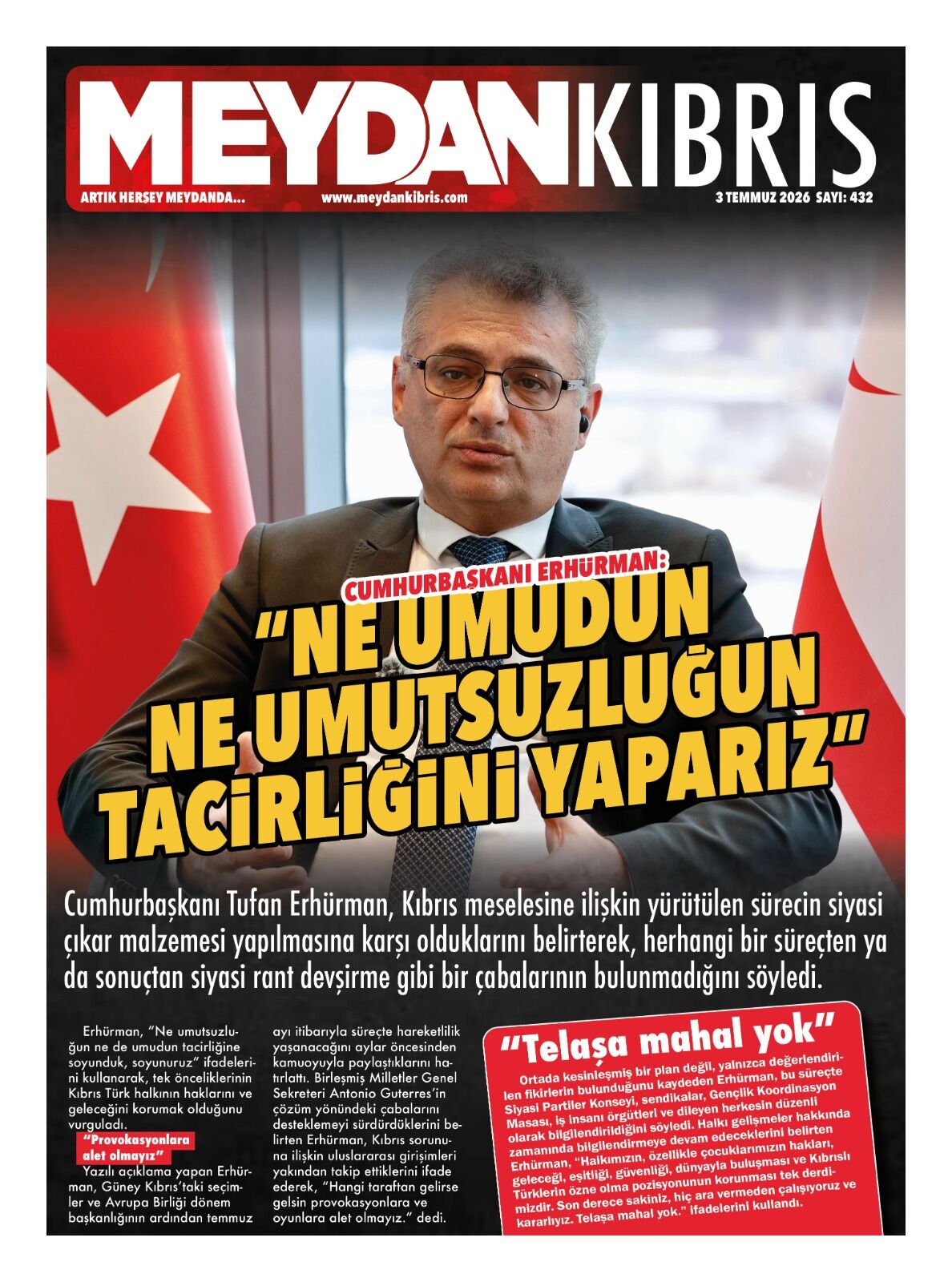 MEYDANKIBRIS

ARTIK HERŞEY MEYDANDA...
www.meydankibris.com
3 TEMMUZ 2026 SAYI: 432

CUMHURBAŞKANI ERHÜRMAN:

"NE UMUDUN NE UMUTSUZLUĞUN TACİRLİĞİNİ YAPARIZ"

Cumhurbaşkanı Tufan Erhürman, Kıbrıs meselesine ilişkin yürütülen sürecin siyasi çıkar malzemesi yapılmasına karşı olduklarını belirterek, herhangi bir süreçten ya da sonuçtan siyasi rant devşirme gibi bir çabalarının bulunmadığını söyledi.

Erhürman, "Ne umutsuzluğun ne de umudun tacirliğine soyunduk, soyunuruz" ifadelerini kullanarak, tek önceliklerinin Kıbrıs Türk halkının haklarını ve geleceğini korumak olduğunu vurguladı.

"Provokasyonlara alet olmayız"

Yazılı açıklama yapan Erhürman, Güney Kıbrıs'taki seçimler ve Avrupa Birliği dönem başkanlığının ardından temmuz ayı itibarıyla süreçte hareketlilik yaşanacağını aylar öncesinden kamuoyuyla paylaştıklarını hatırlattı. Birleşmiş Milletler Genel Sekreteri Antonio Guterres'in çözüm yönündeki çabalarını desteklemeyi sürdürdüklerini belirten Erhürman, Kıbrıs sorununa ilişkin uluslararası girişimleri yakından takip ettiklerini ifade ederek, "Hangi taraftan gelirse gelsin provokasyonlara ve oyunlara alet olmayız." dedi.

"Telaşa mahal yok"

Ortada kesinleşmiş bir plan değil, yalnızca değerlendirilen fikirlerin bulunduğunu kaydeden Erhürman, bu süreçte Siyasi Partiler Konseyi, sendikalar, Gençlik Koordinasyon Masası, iş insanı örgütleri ve dileyen herkesin düzenli olarak bilgilendirildiğini söyledi. Halkı gelişmeler hakkında zamanında bilgilendirmeye devam edeceklerini belirten Erhürman, "Halkımızın, özellikle çocuklarımızın hakları, geleceği, eşitliği, güvenliği, dünyayla buluşması ve Kıbrıslı Türklerin özne olma pozisyonunun korunması tek derdimizdir. Son derece sakiniz, hiç ara vermeden çalışıyoruz ve kararlıyız. Telaşa mahal yok." ifadelerini kullandı.